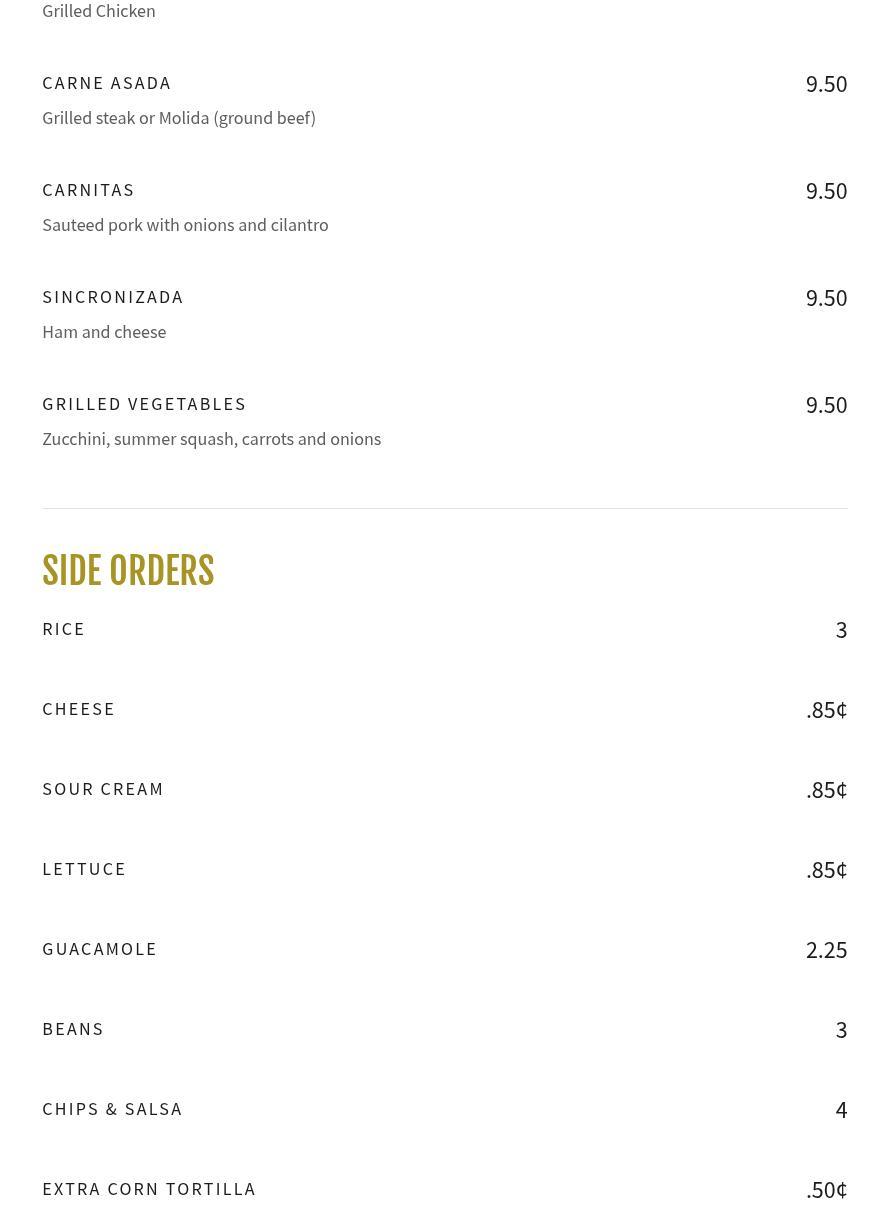 Grilled Chicken

CARNE ASADA
9.50
Grilled steak or Molida (ground beef)

CARNITAS
9.50
Sauteed pork with onions and cilantro

SINCRONIZADA
9.50
Ham and cheese

GRILLED VEGETABLES
9.50
Zucchini, summer squash, carrots and onions

SIDE ORDERS

RICE
3

CHEESE
.85¢

SOUR CREAM
.85¢

LETTUCE
.85¢

GUACAMOLE
2.25

BEANS
3

CHIPS & SALSA
4

EXTRA CORN TORTILLA
.50¢